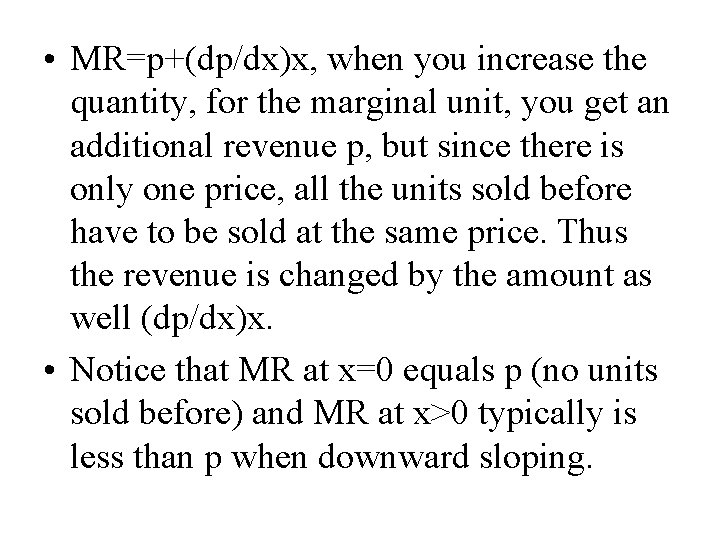 • MR=p+(dp/dx)x, when you increase the quantity, for the marginal unit, you get an additional revenue p, but since there is only one price, all the units sold before have to be sold at the same price. Thus the revenue is changed by the amount as well (dp/dx)x.

• Notice that MR at x=0 equals p (no units sold before) and MR at x>0 typically is less than p when downward sloping.